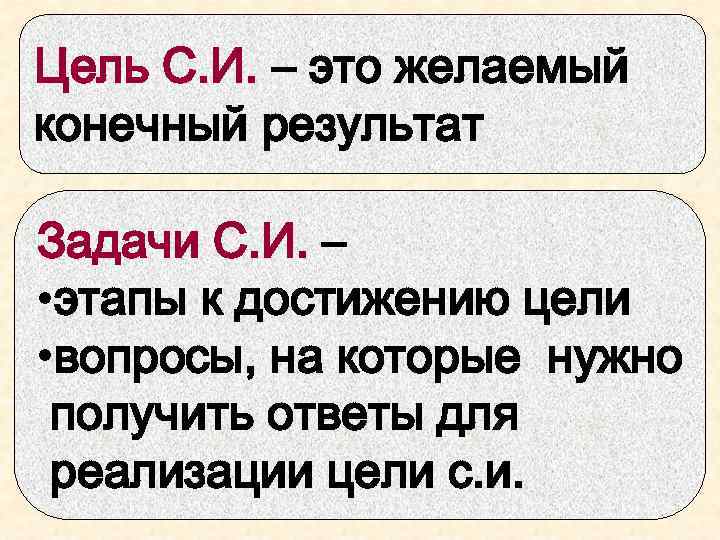 Цель С.И. – это желаемый конечный результат

Задачи С.И. –
•этапы к достижению цели
•вопросы, на которые нужно получить ответы для реализации цели с.и.